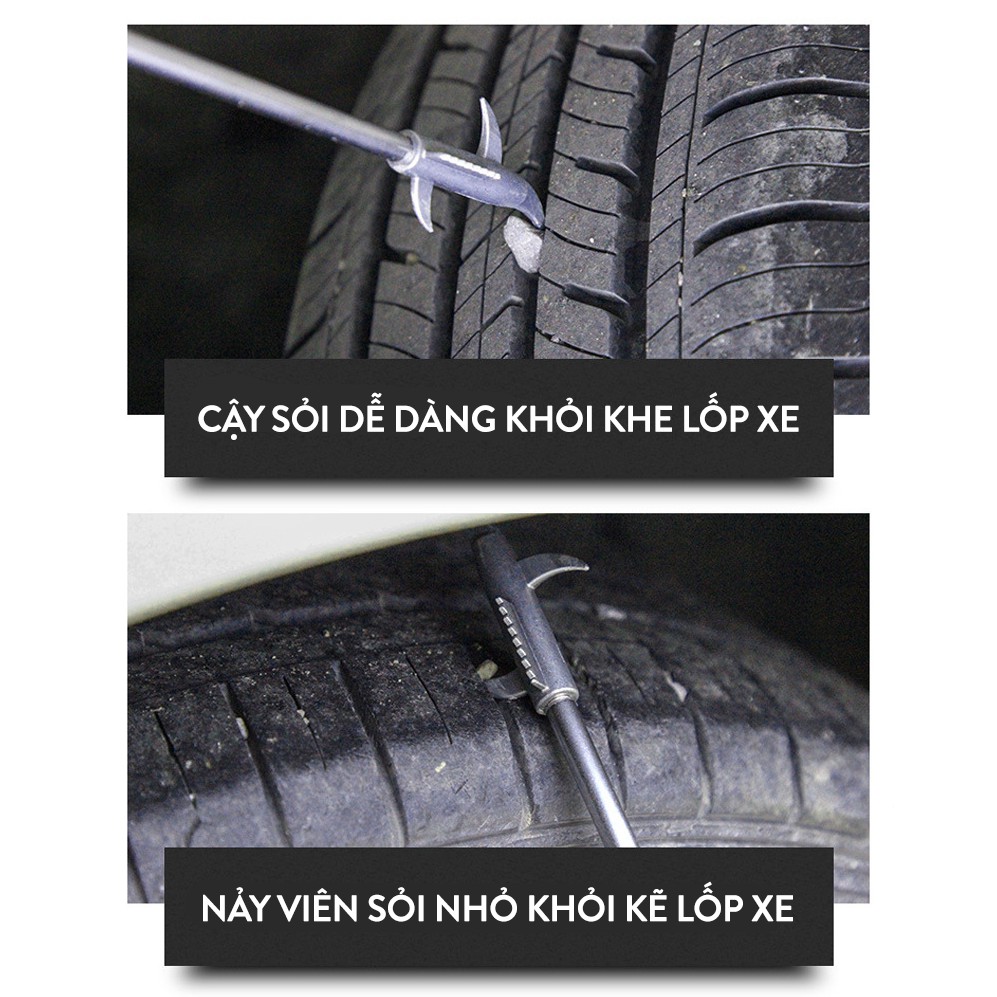 CẬY SỎI DỄ DÀNG KHỎI KHE LỐP XE

NẢY VIÊN SỎI NHỎ KHỎI KẼ LỐP XE